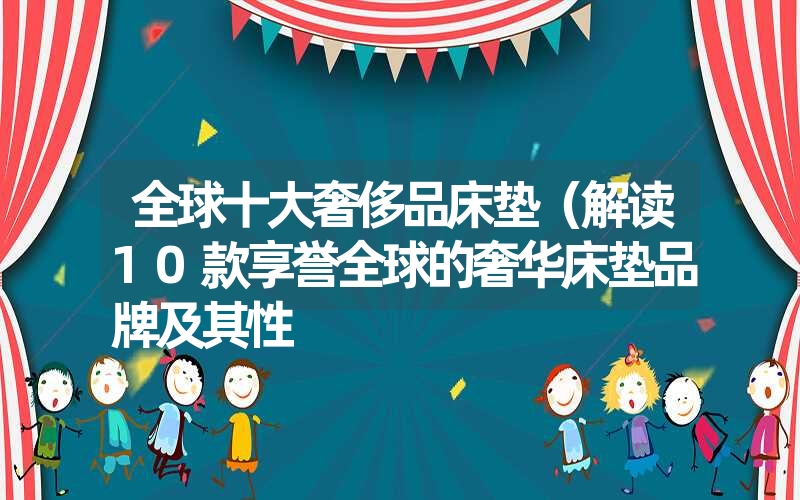 全球十大奢侈品床垫（解读10款享誉全球的奢华床垫品牌及其性